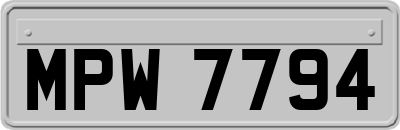 MPW 7794